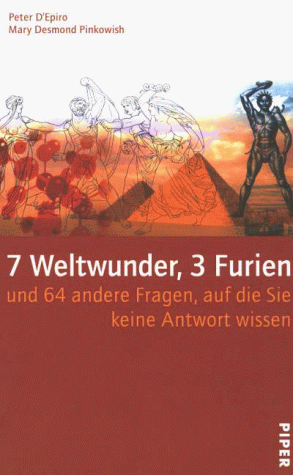 Peter D'Epiro
Mary Desmond Pinkowish

7 Weltwunder, 3 Furien

und 64 andere Fragen, auf die Sie keine Antwort wissen

PIPER